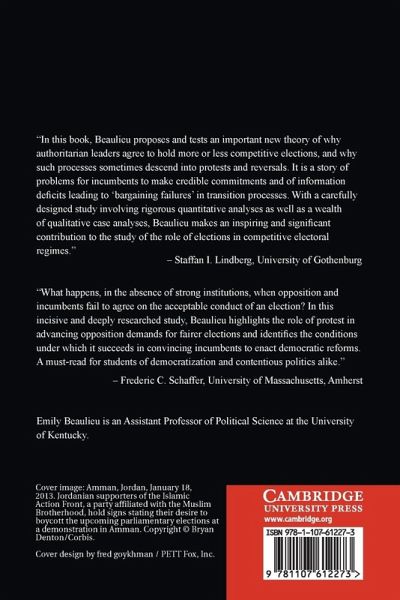 "In this book, Beaulieu proposes and tests an important new theory of why authoritarian leaders agree to hold more or less competitive elections, and why such processes sometimes descend into protests and reversals. It is a story of problems for incumbents to make credible commitments and of information deficits leading to 'bargaining failures' in transition processes. With a carefully designed study involving rigorous quantitative analyses as well as a wealth of qualitative case analyses, Beaulieu makes an inspiring and significant contribution to the study of the role of elections in competitive electoral regimes."

– Staffan I. Lindberg, University of Gothenburg

"What happens, in the absence of strong institutions, when opposition and incumbents fail to agree on the acceptable conduct of an election? In this incisive and deeply researched study, Beaulieu highlights the role of protest in advancing opposition demands for fairer elections and identifies the conditions under which it succeeds in convincing incumbents to enact democratic reforms. A must-read for students of democratization and contentious politics alike."

– Frederic C. Schaffer, University of Massachusetts, Amherst

Emily Beaulieu is an Assistant Professor of Political Science at the University of Kentucky.

Cover image: Amman, Jordan, January 18, 2013. Jordanian supporters of the Islamic Action Front, a party affiliated with the Muslim Brotherhood, hold signs stating their desire to boycott the upcoming parliamentary elections at a demonstration in Amman. Copyright © Bryan Denton/Corbis.

Cover design by fred goykhman / PETT Fox, Inc.

CAMBRIDGE
UNIVERSITY PRESS
www.cambridge.org

ISBN 978-1-107-61227-3

9 781107 612273 >